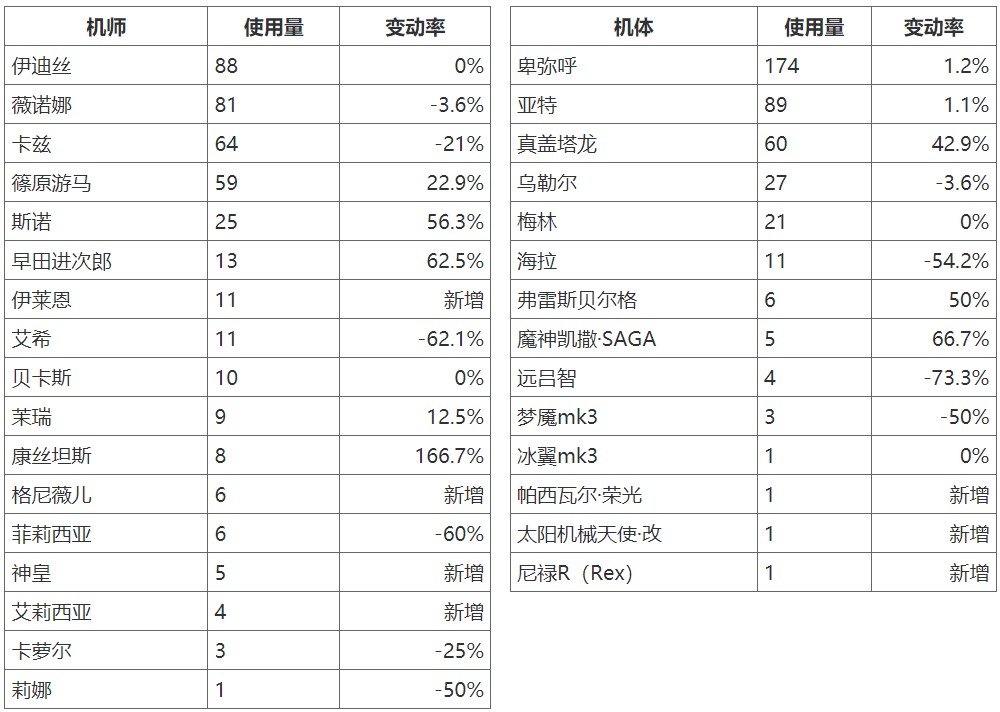 | 机师 | 使用量 | 变动率 |
|---|---|---|
| 伊迪丝 | 88 | 0% |
| 薇诺娜 | 81 | -3.6% |
| 卡兹 | 64 | -21% |
| 篠原游马 | 59 | 22.9% |
| 斯诺 | 25 | 56.3% |
| 早田进次郎 | 13 | 62.5% |
| 伊莱恩 | 11 | 新增 |
| 艾希 | 11 | -62.1% |
| 贝卡斯 | 10 | 0% |
| 茉瑞 | 9 | 12.5% |
| 康丝坦斯 | 8 | 166.7% |
| 格尼薇儿 | 6 | 新增 |
| 菲莉西亚 | 6 | -60% |
| 神皇 | 5 | 新增 |
| 艾莉西亚 | 4 | 新增 |
| 卡萝尔 | 3 | -25% |
| 莉娜 | 1 | -50% |

| 机体 | 使用量 | 变动率 |
|---|---|---|
| 卑弥呼 | 174 | 1.2% |
| 亚特 | 89 | 1.1% |
| 真盖塔龙 | 60 | 42.9% |
| 乌勒尔 | 27 | -3.6% |
| 梅林 | 21 | 0% |
| 海拉 | 11 | -54.2% |
| 弗雷斯贝尔格 | 6 | 50% |
| 魔神凯撒·SAGA | 5 | 66.7% |
| 远吕智 | 4 | -73.3% |
| 梦魇mk3 | 3 | -50% |
| 冰翼mk3 | 1 | 0% |
| 帕西瓦尔·荣光 | 1 | 新增 |
| 太阳机械天使·改 | 1 | 新增 |
| 尼禄R（Rex） | 1 | 新增 |